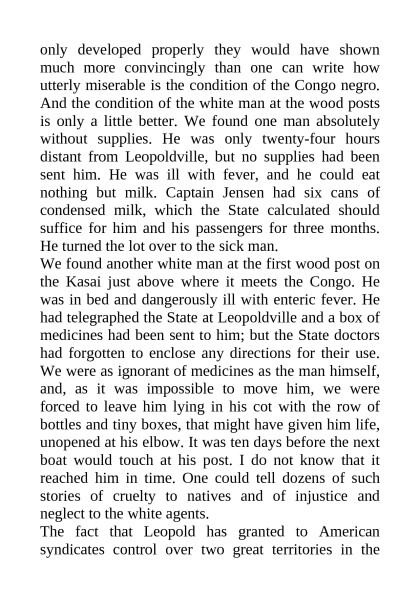 only developed properly they would have shown much more convincingly than one can write how utterly miserable is the condition of the Congo negro. And the condition of the white man at the wood posts is only a little better. We found one man absolutely without supplies. He was only twenty-four hours distant from Leopoldville, but no supplies had been sent him. He was ill with fever, and he could eat nothing but milk. Captain Jensen had six cans of condensed milk, which the State calculated should suffice for him and his passengers for three months. He turned the lot over to the sick man.
We found another white man at the first wood post on the Kasai just above where it meets the Congo. He was in bed and dangerously ill with enteric fever. He had telegraphed the State at Leopoldville and a box of medicines had been sent to him; but the State doctors had forgotten to enclose any directions for their use. We were as ignorant of medicines as the man himself, and, as it was impossible to move him, we were forced to leave him lying in his cot with the row of bottles and tiny boxes, that might have given him life, unopened at his elbow. It was ten days before the next boat would touch at his post. I do not know that it reached him in time. One could tell dozens of such stories of cruelty to natives and of injustice and neglect to the white agents.
The fact that Leopold has granted to American syndicates control over two great territories in the